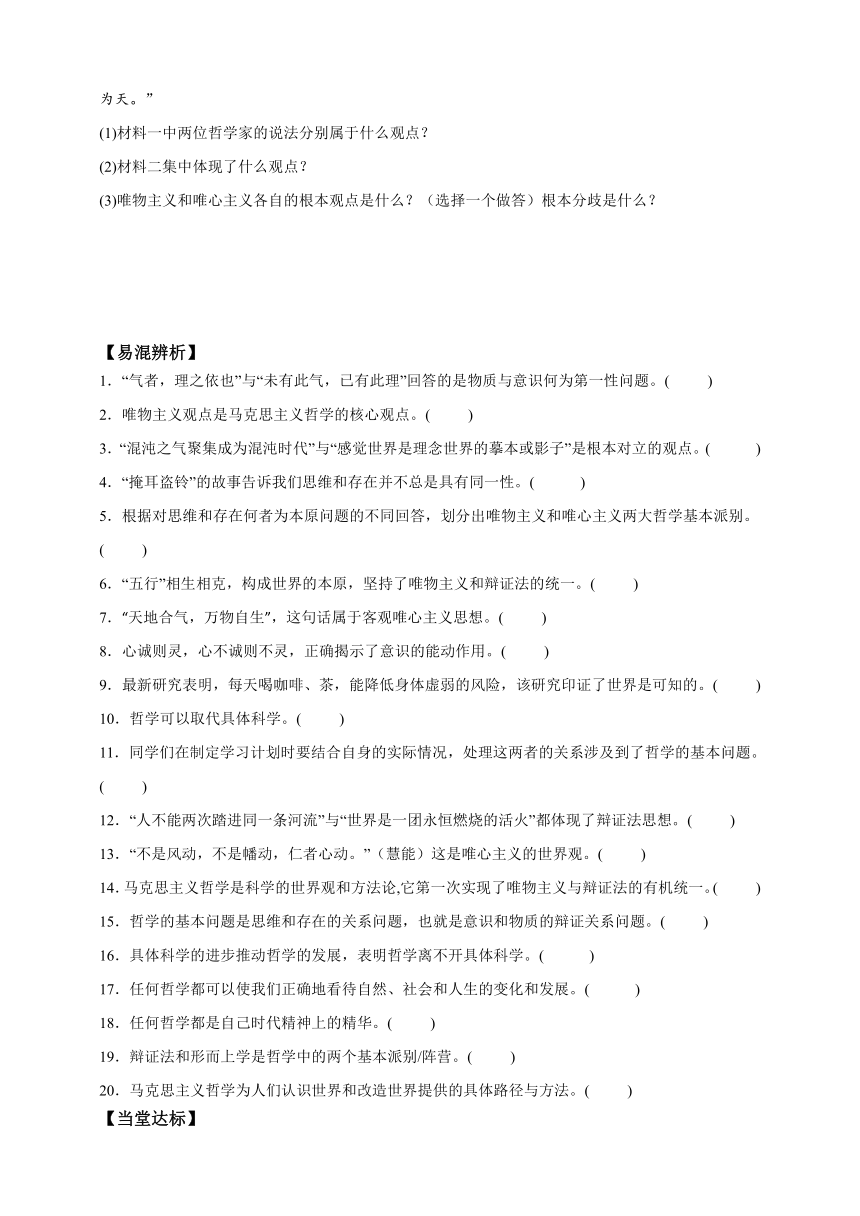 为天。”

(1)材料一中两位哲学家的说法分别属于什么观点？

(2)材料二集中体现了什么观点？

(3)唯物主义和唯心主义各自的根本观点是什么？（选择一个做答）根本分歧是什么？

【易混辨析】

1．“气者，理之依也”与“未有此气，已有此理”回答的是物质与意识何为第一性问题。(　　)

2．唯物主义观点是马克思主义哲学的核心观点。(　　)

3．“混沌之气聚集成为混沌时代”与“感觉世界是理念世界的摹本或影子”是根本对立的观点。(　　)

4．“掩耳盗铃”的故事告诉我们思维和存在并不总是具有同一性。(　　)

5．根据对思维和存在何者为本原问题的不同回答，划分出唯物主义和唯心主义两大哲学基本派别。(　　)

6．“五行”相生相克，构成世界的本原，坚持了唯物主义和辩证法的统一。(　　)

7．“天地合气，万物自生”，这句话属于客观唯心主义思想。(　　)

8．心诚则灵，心不诚则不灵，正确揭示了意识的能动作用。(　　)

9．最新研究表明，每天喝咖啡、茶，能降低身体虚弱的风险，该研究印证了世界是可知的。(　　)

10．哲学可以取代具体科学。(　　)

11．同学们在制定学习计划时要结合自身的实际情况，处理这两者的关系涉及到了哲学的基本问题。(　　)

12．“人不能两次踏进同一条河流”与“世界是一团永恒燃烧的活火”都体现了辩证法思想。(　　)

13．“不是风动，不是幡动，仁者心动。”（慧能）这是唯心主义的世界观。(　　)

14. 马克思主义哲学是科学的世界观和方法论,它第一次实现了唯物主义与辩证法的有机统一。(　　)

15．哲学的基本问题是思维和存在的关系问题，也就是意识和物质的辩证关系问题。(　　)

16．具体科学的进步推动哲学的发展，表明哲学离不开具体科学。(　　)

17．任何哲学都可以使我们正确地看待自然、社会和人生的变化和发展。(　　)

18．任何哲学都是自己时代精神上的精华。(　　)

19．辩证法和形而上学是哲学中的两个基本派别/阵营。(　　)

20．马克思主义哲学为人们认识世界和改造世界提供的具体路径与方法。(　　)

【当堂达标】